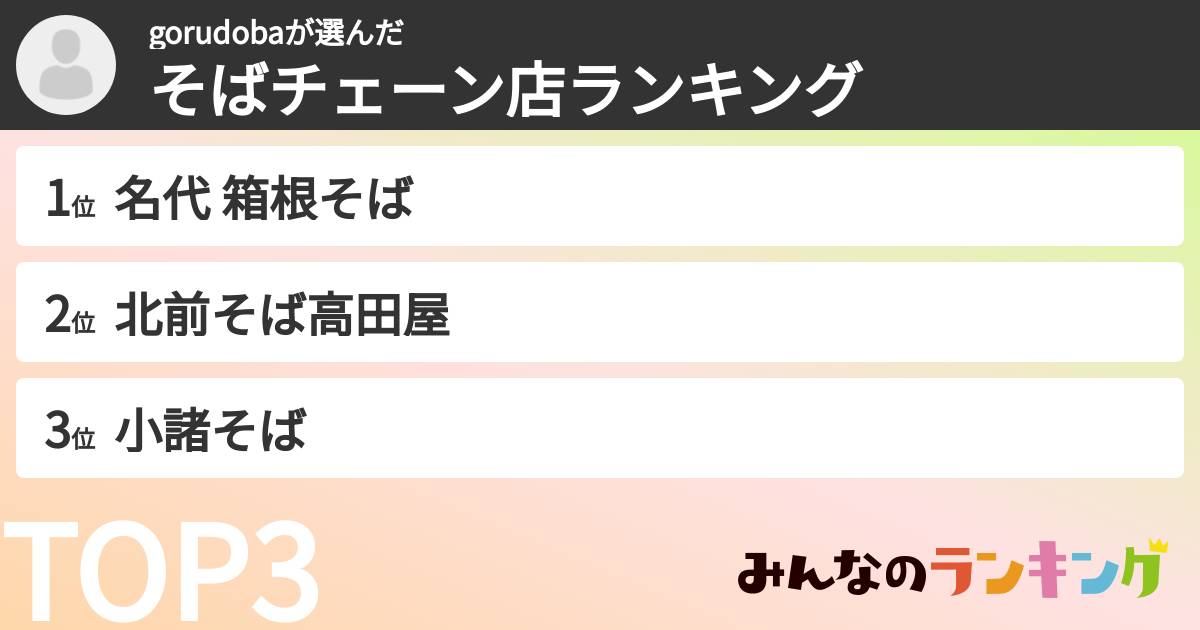 gorudobaが選んだ
そばチェーン店ランキング

1位 名代 箱根そば

2位 北前そば高田屋

3位 小諸そば

TOP3

みんなのランキング